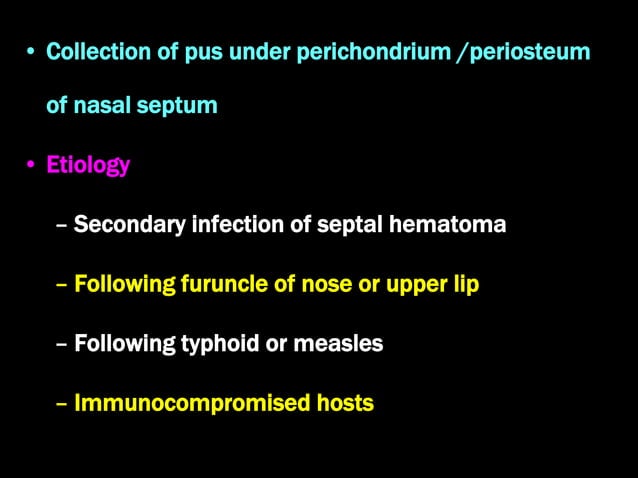 • Collection of pus under perichondrium /periosteum of nasal septum

• Etiology

– Secondary infection of septal hematoma

– Following furuncle of nose or upper lip

– Following typhoid or measles

– Immunocompromised hosts